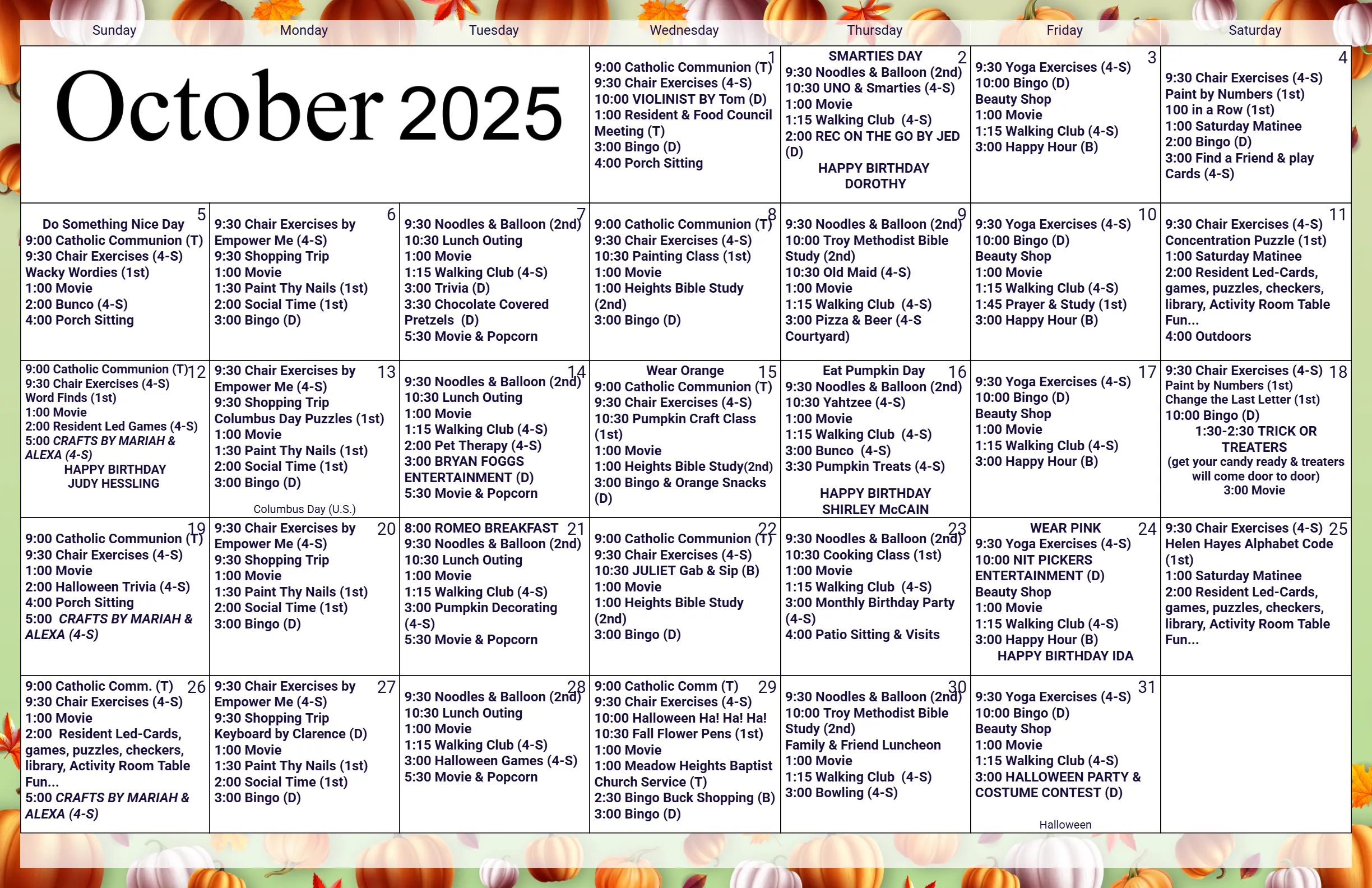 | Sunday | Monday | Tuesday | Wednesday | Thursday | Friday | Saturday |
|---|---|---|---|---|---|---|
| October 2025 | | | 1 9:00 Catholic Communion (T) 9:30 Chair Exercises (4-S) 10:00 VIOLINIST BY Tom (D) 1:00 Resident & Food Council Meeting (T) 3:00 Bingo (D) 4:00 Porch Sitting | 2 SMARTIES DAY 9:30 Noodles & Balloon (2nd) 10:30 UNO & Smarties (4-S) 1:00 Movie 1:15 Walking Club (4-S) 2:00 REC ON THE GO BY JED (D) HAPPY BIRTHDAY DOROTHY | 3 9:30 Yoga Exercises (4-S) 10:00 Bingo (D) Beauty Shop 1:00 Movie 1:15 Walking Club (4-S) 3:00 Happy Hour (B) | 4 9:30 Chair Exercises (4-S) Paint by Numbers (1st) 100 in a Row (1st) 1:00 Saturday Matinee 2:00 Bingo (D) 3:00 Find a Friend & play Cards (4-S) |
| 5 Do Something Nice Day 9:00 Catholic Communion (T) 9:30 Chair Exercises (4-S) Wacky Wordies (1st) 1:00 Movie 2:00 Bunco (4-S) 4:00 Porch Sitting | 6 9:30 Chair Exercises by Empower Me (4-S) 9:30 Shopping Trip 1:00 Movie 1:30 Paint Thy Nails (1st) 2:00 Social Time (1st) 3:00 Bingo (D) | 7 9:30 Noodles & Balloon (2nd) 10:30 Lunch Outing 1:00 Movie 1:15 Walking Club (4-S) 3:00 Trivia (D) 3:30 Chocolate Covered Pretzels (D) 5:30 Movie & Popcorn | 8 9:00 Catholic Communion (T) 9:30 Chair Exercises (4-S) 10:30 Painting Class (1st) 1:00 Movie 1:00 Heights Bible Study (2nd) 3:00 Bingo (D) | 9 9:30 Noodles & Balloon (2nd) 10:00 Troy Methodist Bible Study (2nd) 10:30 Old Maid (4-S) 1:00 Movie 1:15 Walking Club (4-S) 3:00 Pizza & Beer (4-S Courtyard) | 10 9:30 Yoga Exercises (4-S) 10:00 Bingo (D) Beauty Shop 1:00 Movie 1:15 Walking Club (4-S) 1:45 Prayer & Study (1st) 3:00 Happy Hour (B) | 11 9:30 Chair Exercises (4-S) Concentration Puzzle (1st) 1:00 Saturday Matinee 2:00 Resident Led-Cards, games, puzzles, checkers, library, Activity Room Table Fun... 4:00 Outdoors |
| 12 9:00 Catholic Communion (T) 9:30 Chair Exercises (4-S) Word Finds (1st) 1:00 Movie 2:00 Resident Led Games (4-S) 5:00 CRAFTS BY MARIAH & ALEXA (4-S) HAPPY BIRTHDAY JUDY HESSLING | 13 9:30 Chair Exercises by Empower Me (4-S) 9:30 Shopping Trip Columbus Day Puzzles (1st) 1:00 Movie 1:30 Paint Thy Nails (1st) 2:00 Social Time (1st) 3:00 Bingo (D) Columbus Day (U.S.) | 14 9:30 Noodles & Balloon (2nd) 10:30 Lunch Outing 1:00 Movie 1:15 Walking Club (4-S) 2:00 Pet Therapy (4-S) 3:00 BRYAN FOGGS ENTERTAINMENT (D) 5:30 Movie & Popcorn | 15 Wear Orange 9:00 Catholic Communion (T) 9:30 Chair Exercises (4-S) 10:30 Pumpkin Craft Class (1st) 1:00 Movie 1:00 Heights Bible Study(2nd) 3:00 Bingo & Orange Snacks (D) | 16 Eat Pumpkin Day 9:30 Noodles & Balloon (2nd) 10:30 Yahtzee (4-S) 1:00 Movie 1:15 Walking Club (4-S) 3:00 Bunco (4-S) 3:30 Pumpkin Treats (4-S) HAPPY BIRTHDAY SHIRLEY McCAIN | 17 9:30 Yoga Exercises (4-S) 10:00 Bingo (D) Beauty Shop 1:00 Movie 1:15 Walking Club (4-S) 3:00 Happy Hour (B) | 18 9:30 Chair Exercises (4-S) Paint by Numbers (1st) Change the Last Letter (1st) 10:00 Bingo (D) 1:30-2:30 TRICK OR TREATERS (get your candy ready & treaters will come door to door) 3:00 Movie |
| 19 9:00 Catholic Communion (T) 9:30 Chair Exercises (4-S) 1:00 Movie 2:00 Halloween Trivia (4-S) 4:00 Porch Sitting 5:00 CRAFTS BY MARIAH & ALEXA (4-S) | 20 9:30 Chair Exercises by Empower Me (4-S) 9:30 Shopping Trip 1:00 Movie 1:30 Paint Thy Nails (1st) 2:00 Social Time (1st) 3:00 Bingo (D) | 21 8:00 ROMEO BREAKFAST 9:30 Noodles & Balloon (2nd) 10:30 Lunch Outing 1:00 Movie 1:15 Walking Club (4-S) 3:00 Pumpkin Decorating (4-S) 5:30 Movie & Popcorn | 22 9:00 Catholic Communion (T) 9:30 Chair Exercises (4-S) 10:30 JULIET Gab & Sip (B) 1:00 Movie 1:00 Heights Bible Study (2nd) 3:00 Bingo (D) | 23 9:30 Noodles & Balloon (2nd) 10:30 Cooking Class (1st) 1:00 Movie 1:15 Walking Club (4-S) 3:00 Monthly Birthday Party (4-S) 4:00 Patio Sitting & Visits | 24 WEAR PINK 9:30 Yoga Exercises (4-S) 10:00 NIT PICKERS ENTERTAINMENT (D) Beauty Shop 1:00 Movie 1:15 Walking Club (4-S) 3:00 Happy Hour (B) HAPPY BIRTHDAY IDA | 25 9:30 Chair Exercises (4-S) Helen Hayes Alphabet Code (1st) 1:00 Saturday Matinee 2:00 Resident Led-Cards, games, puzzles, checkers, library, Activity Room Table Fun... |
| 26 9:00 Catholic Comm. (T) 9:30 Chair Exercises (4-S) 1:00 Movie 2:00 Resident Led-Cards, games, puzzles, checkers, library, Activity Room Table Fun... 5:00 CRAFTS BY MARIAH & ALEXA (4-S) | 27 9:30 Chair Exercises by Empower Me (4-S) 9:30 Shopping Trip Keyboard by Clarence (D) 1:00 Movie 1:30 Paint Thy Nails (1st) 2:00 Social Time (1st) 3:00 Bingo (D) | 28 9:30 Noodles & Balloon (2nd) 10:30 Lunch Outing 1:00 Movie 1:15 Walking Club (4-S) 3:00 Halloween Games (4-S) 5:30 Movie & Popcorn | 29 9:00 Catholic Comm (T) 9:30 Chair Exercises (4-S) 10:00 Halloween Ha! Ha! Ha! 10:30 Fall Flower Pens (1st) 1:00 Movie 1:00 Meadow Heights Baptist Church Service (T) 2:30 Bingo Buck Shopping (B) 3:00 Bingo (D) | 30 9:30 Noodles & Balloon (2nd) 10:00 Troy Methodist Bible Study (2nd) Family & Friend Luncheon 1:00 Movie 1:15 Walking Club (4-S) 3:00 Bowling (4-S) | 31 9:30 Yoga Exercises (4-S) 10:00 Bingo (D) Beauty Shop 1:00 Movie 1:15 Walking Club (4-S) 3:00 HALLOWEEN PARTY & COSTUME CONTEST (D) Halloween | |